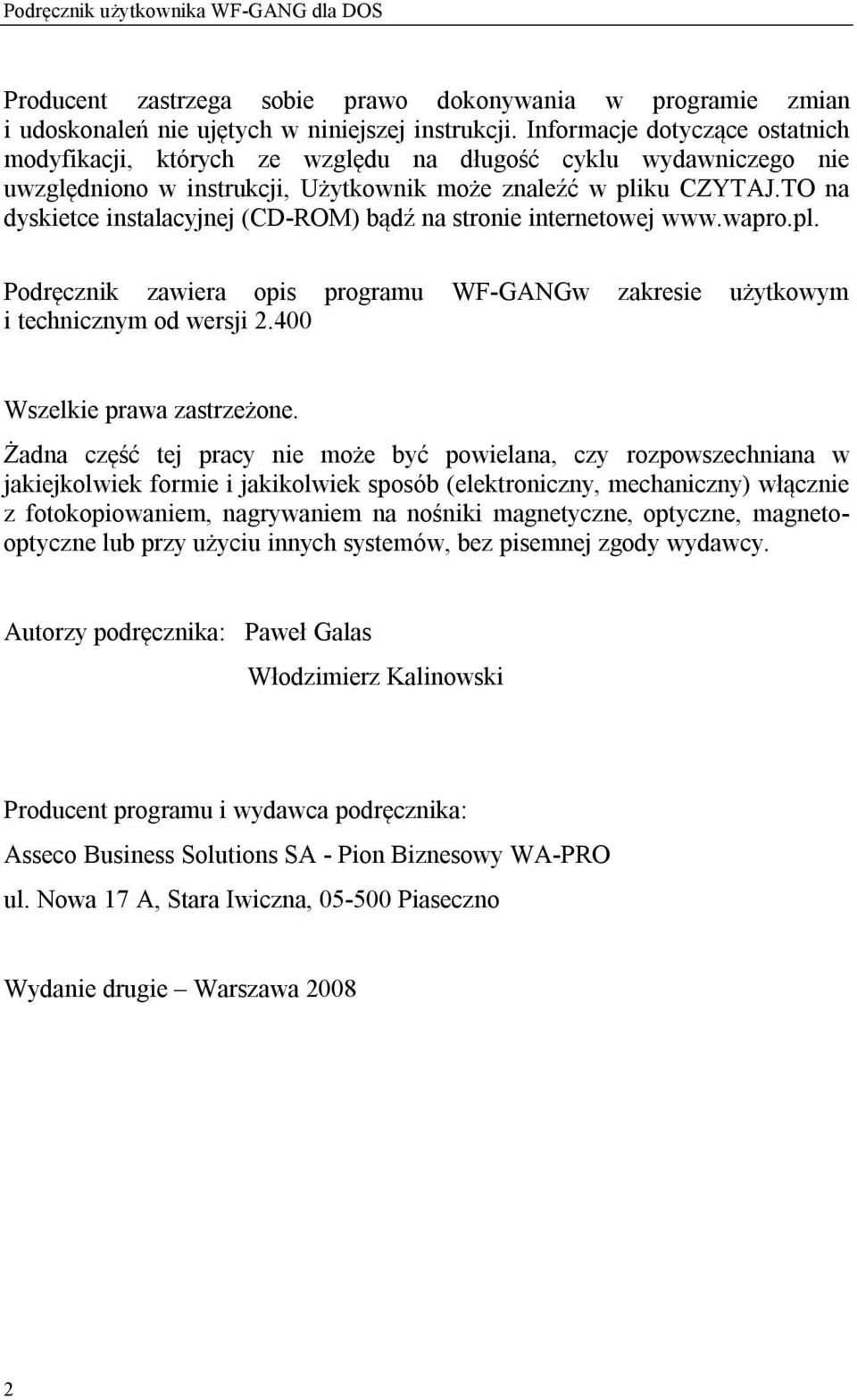 Podręcznik użytkownika WF-GANG dla DOS

Producent zastrzega sobie prawo dokonywania w programie zmian i udoskonaleń nie ujętych w niniejszej instrukcji. Informacje dotyczące ostatnich modyfikacji, których ze względu na długość cyklu wydawniczego nie uwzględniono w instrukcji, Użytkownik może znaleźć w pliku CZYTAJ.TO na dyskietce instalacyjnej (CD-ROM) bądź na stronie internetowej www.wapro.pl.

Podręcznik zawiera opis programu WF-GANGw zakresie użytkowym i technicznym od wersji 2.400

Wszelkie prawa zastrzeżone.

Żadna część tej pracy nie może być powielana, czy rozpowszechniana w jakiejkolwiek formie i jakikolwiek sposób (elektroniczny, mechaniczny) włącznie z fotokopiowaniem, nagrywaniem na nośniki magnetyczne, optyczne, magnetooptyczne lub przy użyciu innych systemów, bez pisemnej zgody wydawcy.

Autorzy podręcznika: Paweł Galas

Włodzimierz Kalinowski

Producent programu i wydawca podręcznika:

Asseco Business Solutions SA - Pion Biznesowy WA-PRO

ul. Nowa 17 A, Stara Iwiczna, 05-500 Piaseczno

Wydanie drugie – Warszawa 2008

2